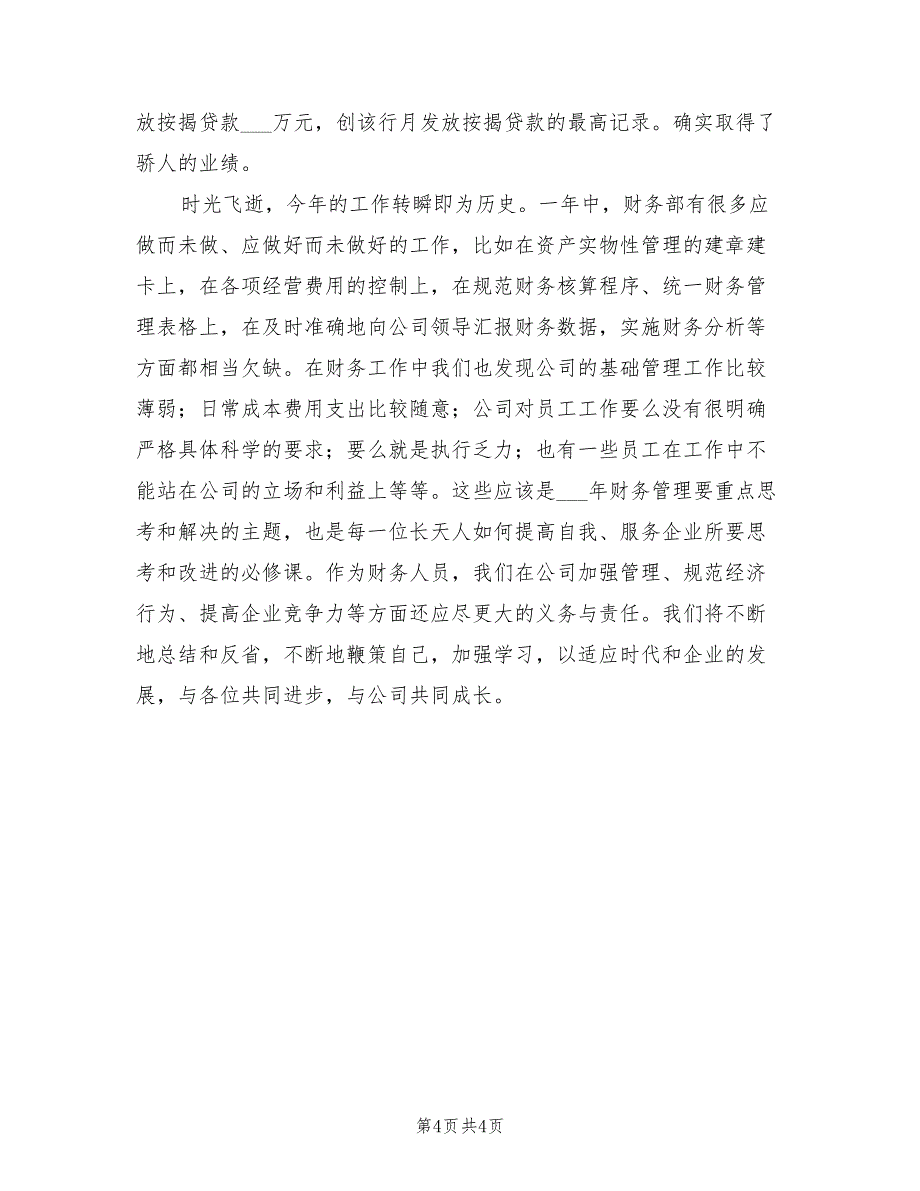 放按揭贷款___万元，创该行月发放按揭贷款的最高记录。确实取得了骄人的业绩。

时光飞逝，今年的工作转瞬即为历史。一年中，财务部有很多应做而未做、应做好而未做好的工作，比如在资产实物性管理的建章建卡上，在各项经营费用的控制上，在规范财务核算程序、统一财务管理表格上，在及时准确地向公司领导汇报财务数据，实施财务分析等方面都相当欠缺。在财务工作中我们也发现公司的基础管理工作比较薄弱；日常成本费用支出比较随意；公司对员工工作要么没有很明确严格具体科学的要求；要么就是执行乏力；也有一些员工在工作中不能站在公司的立场和利益上等等。这些应该是___年财务管理要重点思考和解决的主题，也是每一位长天人如何提高自我、服务企业所要思考和改进的必修课。作为财务人员，我们在公司加强管理、规范经济行为、提高企业竞争力等方面还应尽更大的义务与责任。我们将不断地总结和反省，不断地鞭策自己，加强学习，以适应时代和企业的发展，与各位共同进步，与公司共同成长。

第4页 共4页